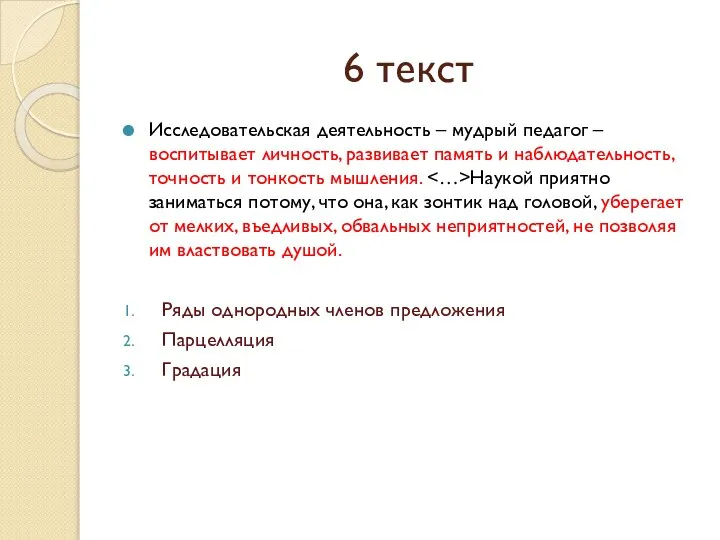 6 текст

Исследовательская деятельность – мудрый педагог – воспитывает личность, развивает память и наблюдательность, точность и тонкость мышления. <…>Наукой приятно заниматься потому, что она, как зонтик над головой, уберегает от мелких, въедливых, обвальных неприятностей, не позволяя им властвовать душой.

1. Ряды однородных членов предложения
2. Парцелляция
3. Градация